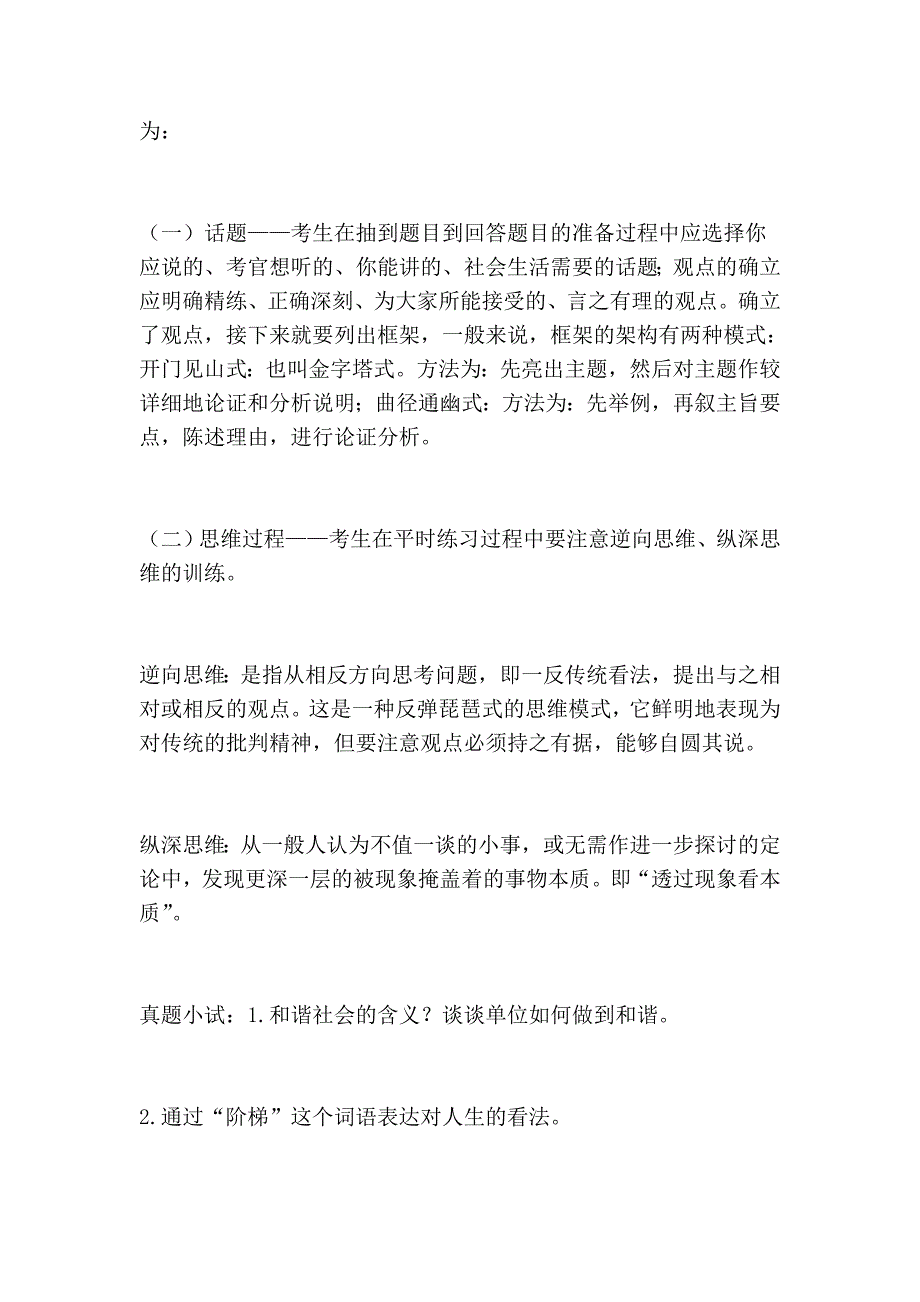 为：

（一）话题——考生在抽到题目到回答题目的准备过程中应选择你应说的、考官想听的、你能讲的、社会生活需要的话题；观点的确立应明确精练、正确深刻、为大家所能接受的、言之有理的观点。确立了观点，接下来就要列出框架，一般来说，框架的架构有两种模式：开门见山式：也叫金字塔式。方法为：先亮出主题，然后对主题作较详细地论证和分析说明；曲径通幽式：方法为：先举例，再叙主旨要点，陈述理由，进行论证分析。

（二）思维过程——考生在平时练习过程中要注意逆向思维、纵深思维的训练。

逆向思维：是指从相反方向思考问题，即一反传统看法，提出与之相对或相反的观点。这是一种反弹琵琶式的思维模式，它鲜明地表现为对传统的批判精神，但要注意观点必须持之有据，能够自圆其说。

纵深思维：从一般人认为不值一谈的小事，或无需作进一步探讨的定论中，发现更深一层的被现象掩盖着的事物本质。即“透过现象看本质”。

真题小试：1.和谐社会的含义？谈谈单位如何做到和谐。

2.通过“阶梯”这个词语表达对人生的看法。